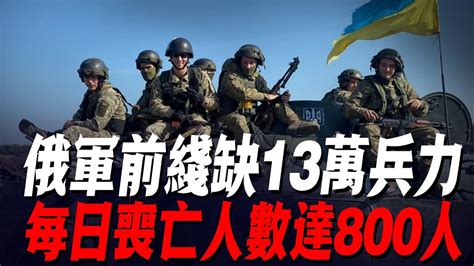 俄軍前綫缺13萬兵力
每日喪亡人數達800人